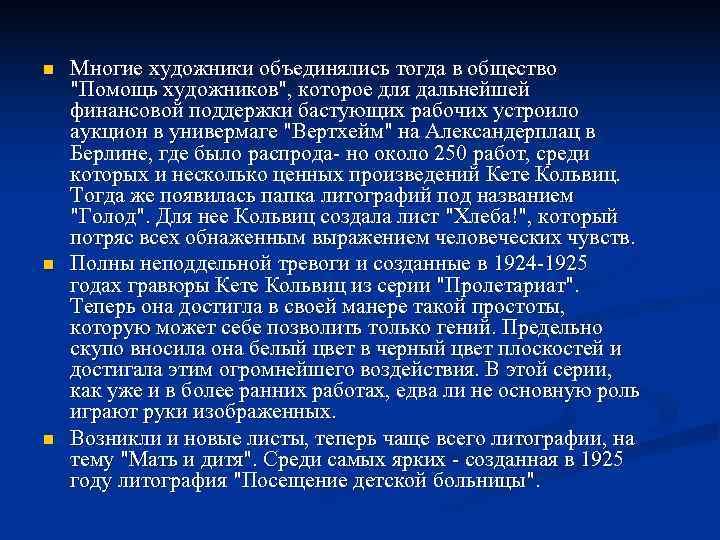 Многие художники объединялись тогда в общество "Помощь художников", которое для дальнейшей финансовой поддержки бастующих рабочих устроило аукцион в универмаге "Вертхейм" на Александерплац в Берлине, где было распрода- но около 250 работ, среди которых и несколько ценных произведений Кете Кольвиц. Тогда же появилась папка литографий под названием "Голод". Для нее Кольвиц создала лист "Хлеба!", который потряс всех обнаженным выражением человеческих чувств.

Полны неподдельной тревоги и созданные в 1924-1925 годах гравюры Кете Кольвиц из серии "Пролетариат". Теперь она достигла в своей манере такой простоты, которую может себе позволить только гений. Предельно скупо вносила она белый цвет в черный цвет плоскостей и достигала этим огромнейшего воздействия. В этой серии, как уже и в более ранних работах, едва ли не основную роль играют руки изображенных.

Возникли и новые листы, теперь чаще всего литографии, на тему "Мать и дитя". Среди самых ярких - созданная в 1925 году литография "Посещение детской больницы".